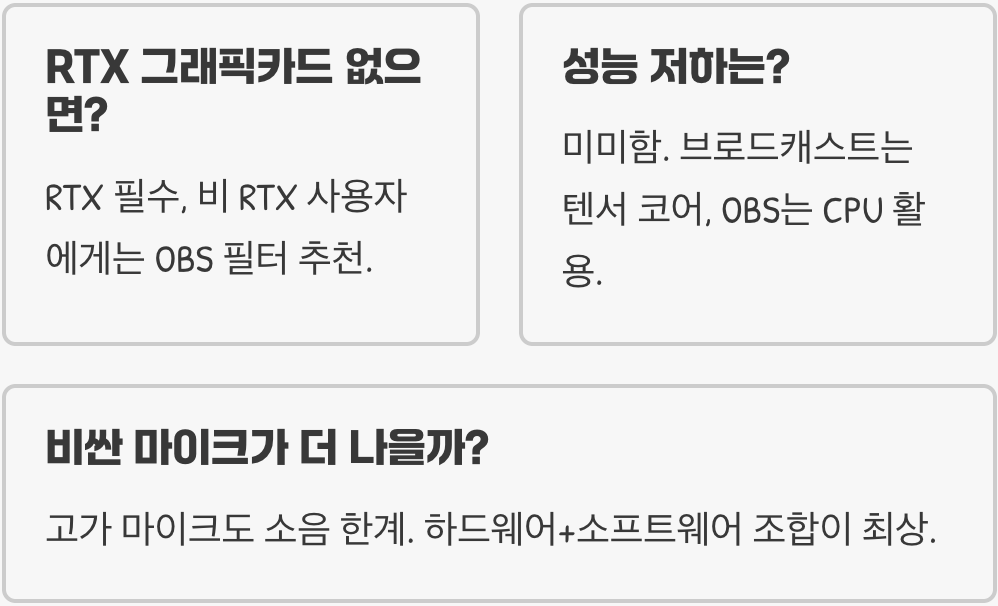 RTX 그래픽카드 없으면?

RTX 필수, 비 RTX 사용자에게는 OBS 필터 추천.

성능 저하는?

미미함. 브로드캐스트는 텐서 코어, OBS는 CPU 활용.

비싼 마이크가 더 나을까?

고가 마이크도 소음 한계. 하드웨어+소프트웨어 조합이 최상.